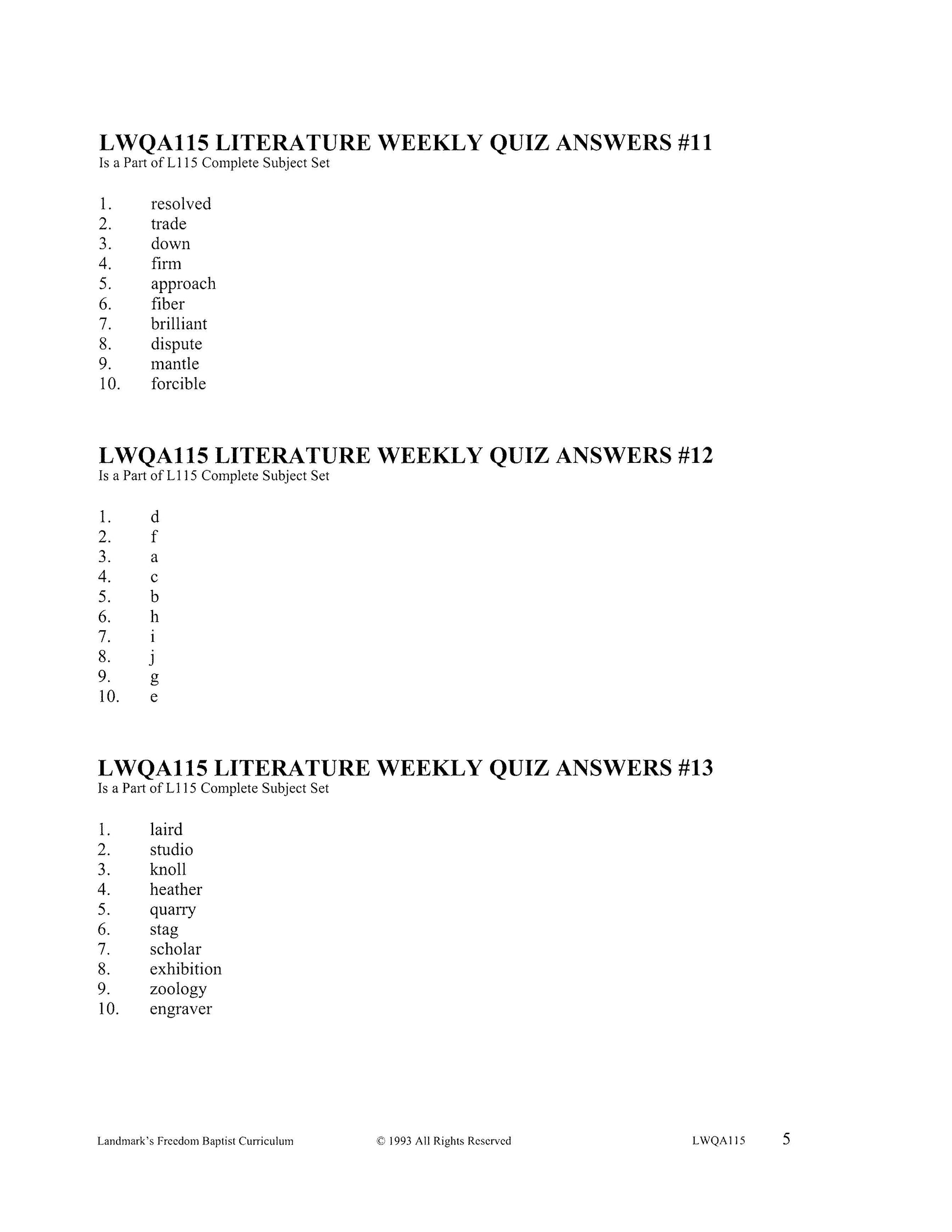 LWQA115 LITERATURE WEEKLY QUIZ ANSWERS #11
Is a Part of L115 Complete Subject Set

1. resolved
2. trade
3. down
4. firm
5. approach
6. fiber
7. brilliant
8. dispute
9. mantle
10. forcible

LWQA115 LITERATURE WEEKLY QUIZ ANSWERS #12
Is a Part of L115 Complete Subject Set

1. d
2. f
3. a
4. c
5. b
6. h
7. i
8. j
9. g
10. e

LWQA115 LITERATURE WEEKLY QUIZ ANSWERS #13
Is a Part of L115 Complete Subject Set

1. laird
2. studio
3. knoll
4. heather
5. quarry
6. stag
7. scholar
8. exhibition
9. zoology
10. engraver

Landmark's Freedom Baptist Curriculum © 1993 All Rights Reserved LWQA115 5